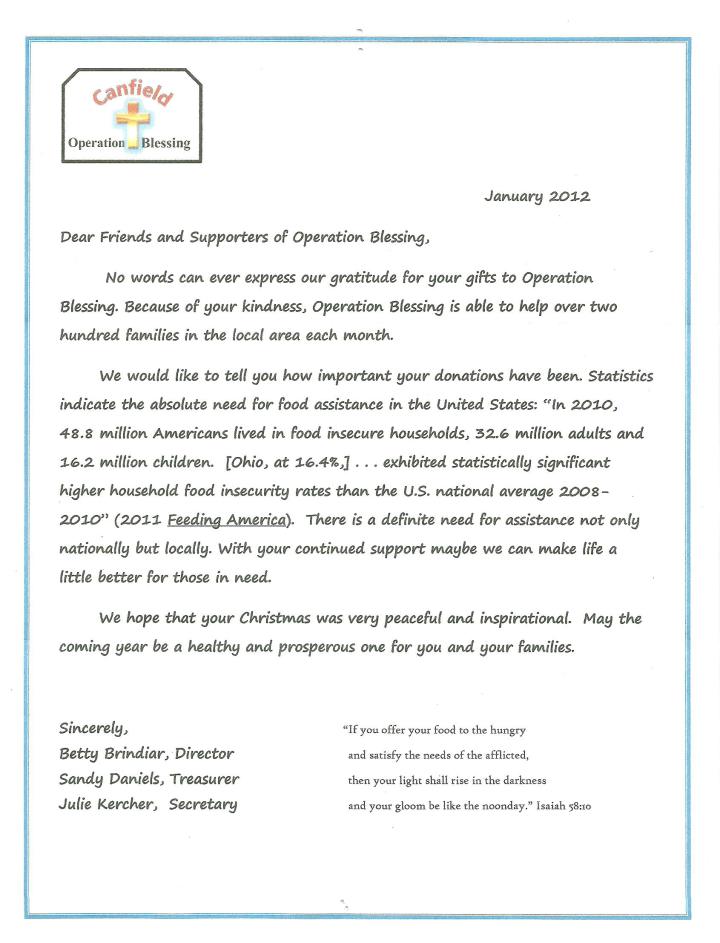 Canfield
Operation Blessing

January 2012

Dear Friends and Supporters of Operation Blessing,

No words can ever express our gratitude for your gifts to Operation Blessing. Because of your kindness, Operation Blessing is able to help over two hundred families in the local area each month.

We would like to tell you how important your donations have been. Statistics indicate the absolute need for food assistance in the United States: "In 2010, 48.8 million Americans lived in food insecure households, 32.6 million adults and 16.2 million children. [Ohio, at 16.4%,] . . . exhibited statistically significant higher household food insecurity rates than the U.S. national average 2008-2010" (2011 Feeding America). There is a definite need for assistance not only nationally but locally. With your continued support maybe we can make life a little better for those in need.

We hope that your Christmas was very peaceful and inspirational. May the coming year be a healthy and prosperous one for you and your families.

Sincerely,
Betty Brindiar, Director
Sandy Daniels, Treasurer
Julie Kercher, Secretary

"If you offer your food to the hungry
and satisfy the needs of the afflicted,
then your light shall rise in the darkness
and your gloom be like the noonday." Isaiah 58:10